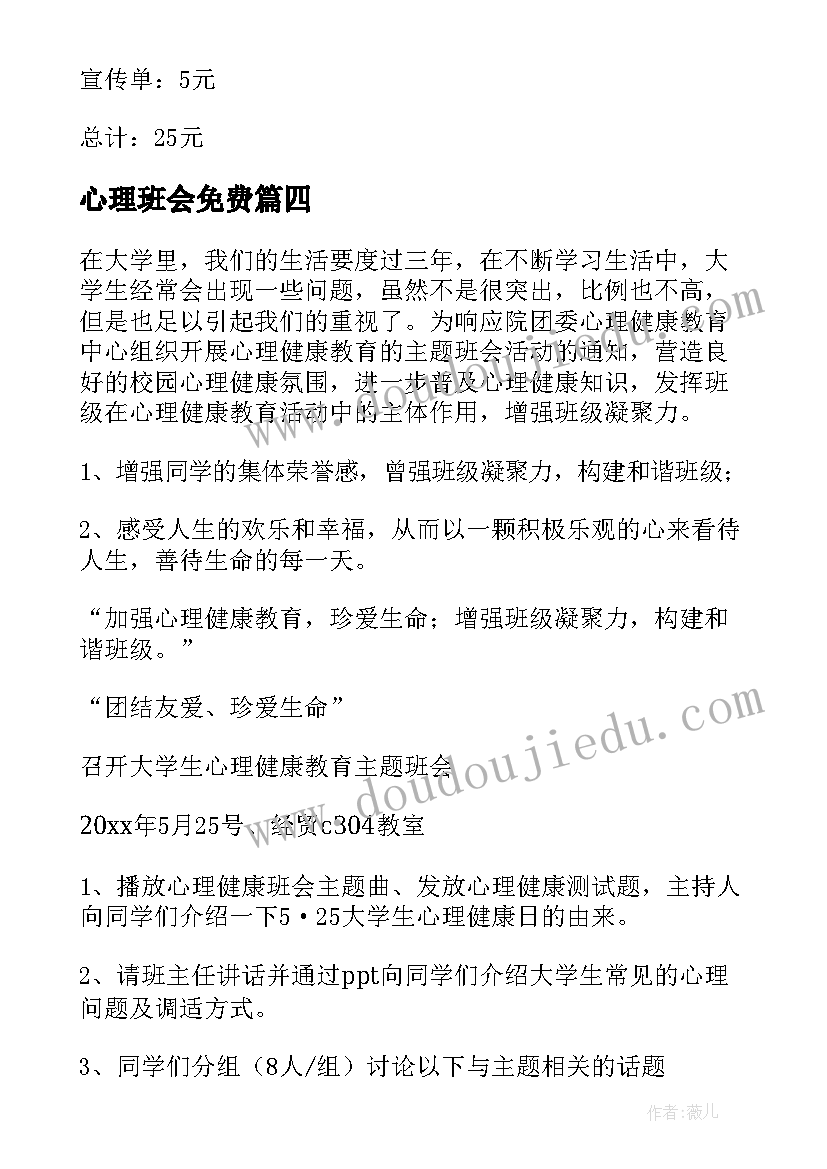 宣传单：5元

总计：25元

心理班会免费篇四

在大学里，我们的生活要度过三年，在不断学习生活中，大学生经常会出现一些问题，虽然不是很突出，比例也不高，但是也足以引起我们的重视了。为响应院团委心理健康教育中心组织开展心理健康教育的主题班会活动的通知，营造良好的校园心理健康氛围，进一步普及心理健康知识，发挥班级在心理健康教育活动中的主体作用，增强班级凝聚力。

1、增强同学的集体荣誉感，曾强班级凝聚力，构建和谐班级；

2、感受人生的欢乐和幸福，从而以一颗积极乐观的心来看待人生，善待生命的每一天。

“加强心理健康教育，珍爱生命；增强班级凝聚力，构建和谐班级。”

“团结友爱、珍爱生命”

召开大学生心理健康教育主题班会

20xx年5月25号，经贸c304教室

1、播放心理健康班会主题曲、发放心理健康测试题，主持人向同学们介绍一下5·25大学生心理健康日的由来。

2、请班主任讲话并通过ppt向同学们介绍大学生常见的心理问题及调适方式。

3、同学们分组（8人/组）讨论以下与主题相关的话题

www.doudoujiedu.com

作者：薇儿